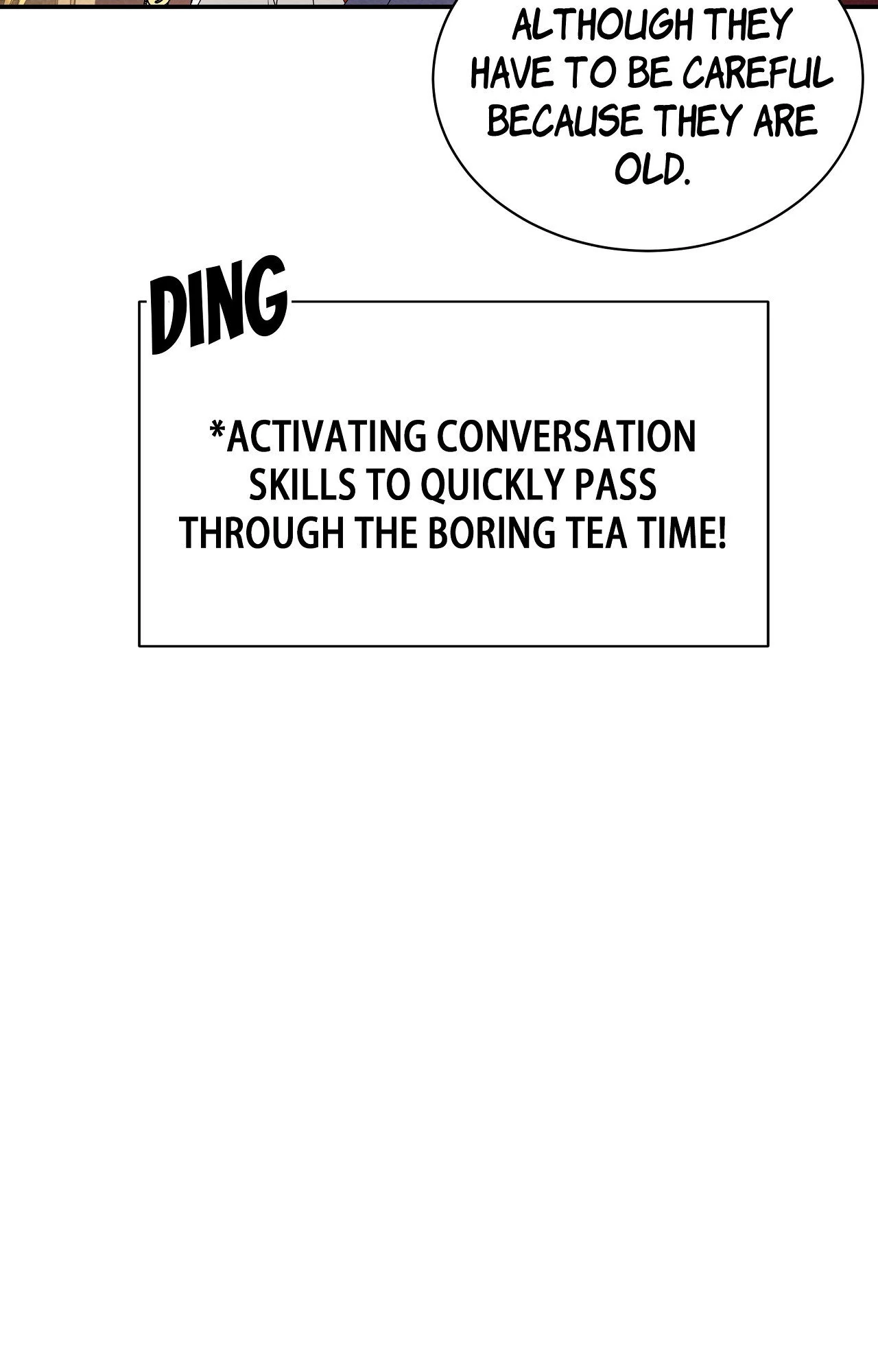 ALTHOUGH THEY HAVE TO BE CAREFUL BECAUSE THEY ARE OLD.

DING

*ACTIVATING CONVERSATION SKILLS TO QUICKLY PASS THROUGH THE BORING TEA TIME!